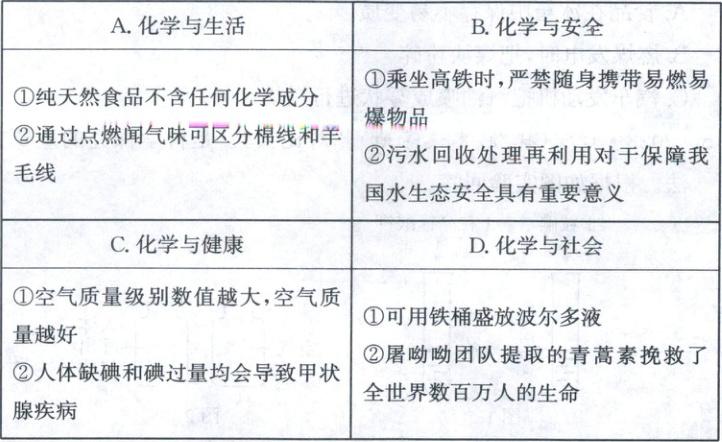 | A. 化学与生活 | B. 化学与安全 |
|---|---|
| ①纯天然食品不含任何化学成分 ②通过点燃闻气味可区分棉线和羊毛线 | ①乘坐高铁时,严禁随身携带易燃易爆物品 ②污水回收处理再利用对于保障我国水生态安全具有重要意义 |
| C. 化学与健康 | D. 化学与社会 |
| ①空气质量级别数值越大,空气质量越好 ②人体缺碘和碘过量均会导致甲状腺疾病 | ①可用铁桶盛放波尔多液 ②屠呦呦团队提取的青蒿素挽救了全世界数百万人的生命 |